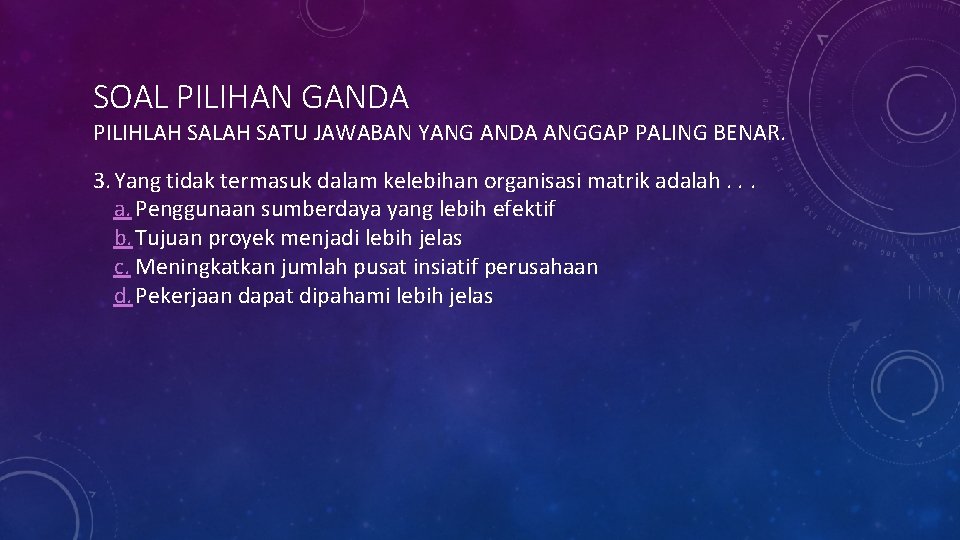 SOAL PILIHAN GANDA

PILIHLAH SALAH SATU JAWABAN YANG ANDA ANGGAP PALING BENAR.

3. Yang tidak termasuk dalam kelebihan organisasi matrik adalah . . .
a. Penggunaan sumberdaya yang lebih efektif
b. Tujuan proyek menjadi lebih jelas
c. Meningkatkan jumlah pusat insiatif perusahaan
d. Pekerjaan dapat dipahami lebih jelas